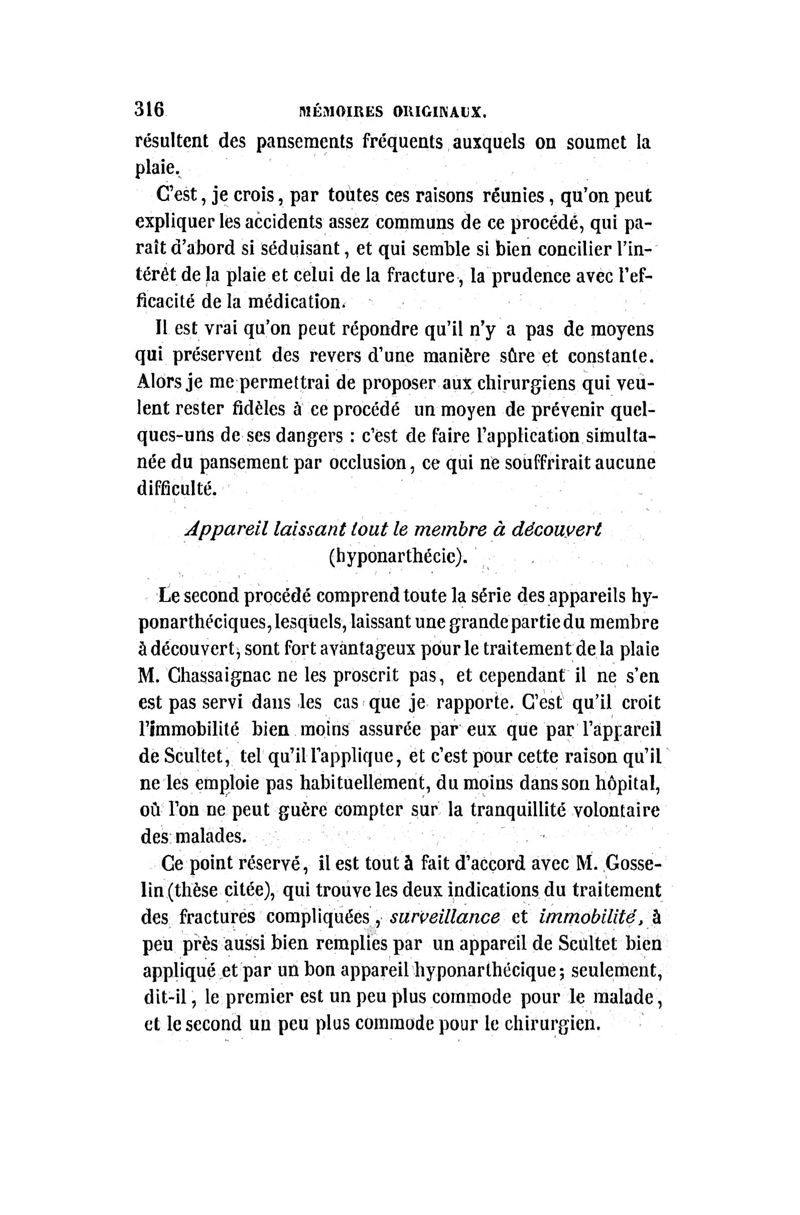 316 MÉMOIRES ORIGINAUX.

résultent des pansements fréquents auxquels on soumet la plaie.

C'est, je crois, par toutes ces raisons réunies, qu'on peut expliquer les accidents assez communs de ce procédé, qui paraît d'abord si séduisant, et qui semble si bien concilier l'intérêt de la plaie et celui de la fracture, la prudence avec l'efficacité de la médication.

Il est vrai qu'on peut répondre qu'il n'y a pas de moyens qui préservent des revers d'une manière sûre et constante. Alors je me permettrai de proposer aux chirurgiens qui veulent rester fidèles à ce procédé un moyen de prévenir quelques-uns de ses dangers : c'est de faire l'application simultanée du pansement par occlusion, ce qui ne souffrirait aucune difficulté.

Appareil laissant tout le membre à découvert (hyponarthécie).

Le second procédé comprend toute la série des appareils hyponarthéciques, lesquels, laissant une grande partie du membre à découvert, sont fort avantageux pour le traitement de la plaie M. Chassaignac ne les proscrit pas, et cependant il ne s'en est pas servi dans les cas que je rapporte. C'est qu'il croit l'immobilité bien moins assurée par eux que par l'appareil de Scultet, tel qu'il l'applique, et c'est pour cette raison qu'il ne les emploie pas habituellement, du moins dans son hôpital, où l'on ne peut guère compter sur la tranquillité volontaire des malades.

Ce point réservé, il est tout à fait d'accord avec M. Gosselin (thèse citée), qui trouve les deux indications du traitement des fractures compliquées, surveillance et immobilité, à peu près aussi bien remplies par un appareil de Scultet bien appliqué et par un bon appareil hyponarthécique; seulement, dit-il, le premier est un peu plus commode pour le malade, et le second un peu plus commode pour le chirurgien.